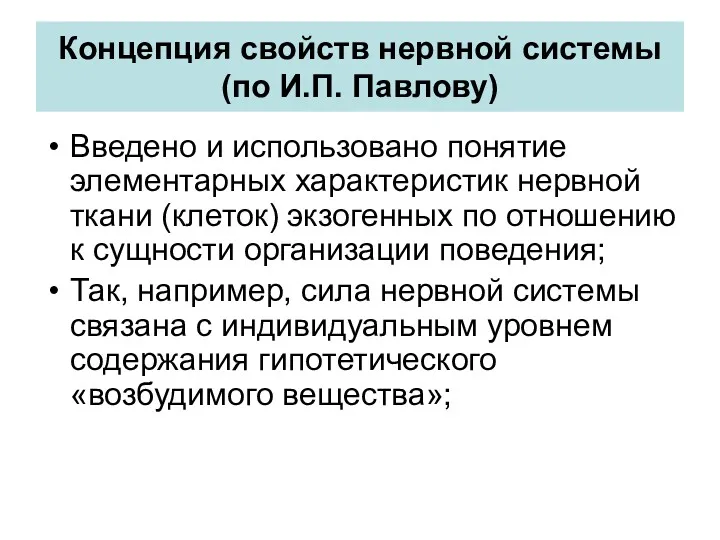 Концепция свойств нервной системы (по И.П. Павлову)

• Введено и использовано понятие элементарных характеристик нервной ткани (клеток) экзогенных по отношению к сущности организации поведения;

• Так, например, сила нервной системы связана с индивидуальным уровнем содержания гипотетического «возбудимого вещества»;